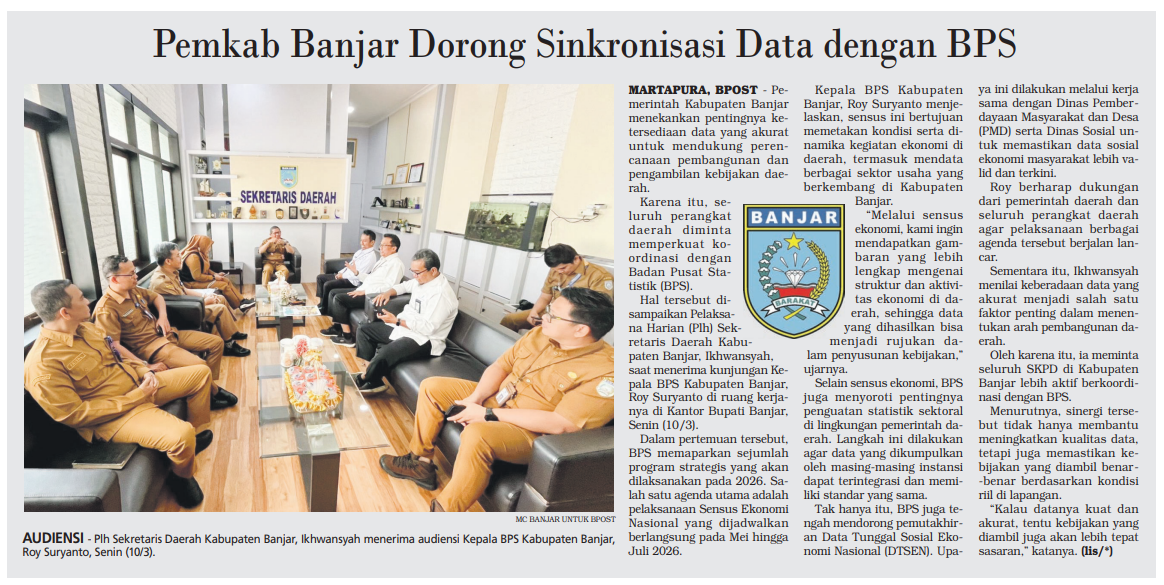 Pemkab Banjar Dorong Sinkronisasi Data dengan BPS

SEKRETARIS DAERAH

MC BANJAR UNTUK BPOST

AUDIENSI - Plh Sekretaris Daerah Kabupaten Banjar, Ikhwansyah menerima audiensi Kepala BPS Kabupaten Banjar, Roy Suryanto, Senin (10/3).

MARTAPURA, BPOST - Pemerintah Kabupaten Banjar menekankan pentingnya ketersediaan data yang akurat untuk mendukung perencanaan pembangunan dan pengambilan kebijakan daerah.

Karena itu, seluruh perangkat daerah diminta memperkuat koordinasi dengan Badan Pusat Statistik (BPS).

Hal tersebut disampaikan Pelaksana Harian (Plh) Sekretaris Daerah Kabupaten Banjar, Ikhwansyah, saat menerima kunjungan Kepala BPS Kabupaten Banjar, Roy Suryanto di ruang kerjanya di Kantor Bupati Banjar, Senin (10/3).

Dalam pertemuan tersebut, BPS memaparkan sejumlah program strategis yang akan dilaksanakan pada 2026. Salah satu agenda utama adalah pelaksanaan Sensus Ekonomi Nasional yang dijadwalkan berlangsung pada Mei hingga Juli 2026.

Kepala BPS Kabupaten Banjar, Roy Suryanto menjelaskan, sensus ini bertujuan memetakan kondisi serta dinamika kegiatan ekonomi di daerah, termasuk mendata berbagai sektor usaha yang berkembang di Kabupaten Banjar.

BANJAR

BARAKAT

"Melalui sensus ekonomi, kami ingin mendapatkan gambaran yang lebih lengkap mengenai struktur dan aktivitas ekonomi di daerah, sehingga data yang dihasilkan bisa menjadi rujukan dalam penyusunan kebijakan," ujarnya.

Selain sensus ekonomi, BPS juga menyoroti pentingnya penguatan statistik sektoral di lingkungan pemerintah daerah. Langkah ini dilakukan agar data yang dikumpulkan oleh masing-masing instansi dapat terintegrasi dan memiliki standar yang sama.

Tak hanya itu, BPS juga tengah mendorong pemutakhiran Data Tunggal Sosial Ekonomi Nasional (DTSEN). Upaya ini dilakukan melalui kerja sama dengan Dinas Pemberdayaan Masyarakat dan Desa (PMD) serta Dinas Sosial untuk memastikan data sosial ekonomi masyarakat lebih valid dan terkini.

Roy berharap dukungan dari pemerintah daerah dan seluruh perangkat daerah agar pelaksanaan berbagai agenda tersebut berjalan lancar.

Sementara itu, Ikhwansyah menilai keberadaan data yang akurat menjadi salah satu faktor penting dalam menentukan arah pembangunan daerah.

Oleh karena itu, ia meminta seluruh SKPD di Kabupaten Banjar lebih aktif berkoordinasi dengan BPS.

Menurutnya, sinergi tersebut tidak hanya membantu meningkatkan kualitas data, tetapi juga memastikan kebijakan yang diambil benar-benar berdasarkan kondisi riil di lapangan.

"Kalau datanya kuat dan akurat, tentu kebijakan yang diambil juga akan lebih tepat sasaran," katanya. (lis/*)